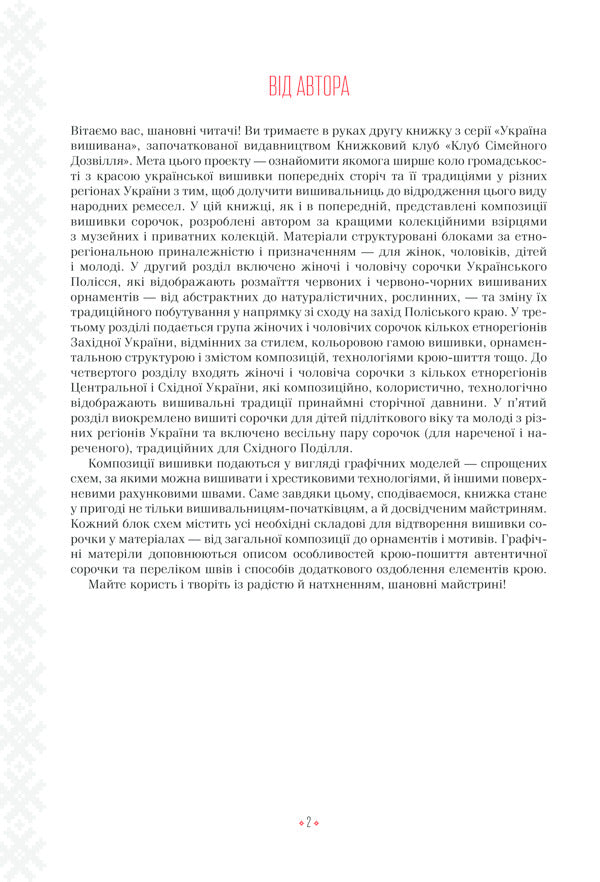 ВІД АВТОРА

Вітаємо вас, шановні читачі! Ви тримаєте в руках другу книжку з серії «Україна вишивана», започаткованої видавництвом Книжковий клуб «Клуб Сімейного Дозвілля». Мета цього проекту — ознайомити якомога ширше коло громадськості з красою української вишивки попередніх сторіч та її традиціями у різних регіонах України з тим, щоб долучити вишивальниць до відродження цього виду народних ремесел. У цій книжці, як і в попередній, представлені композиції вишивки сорочок, розроблені автором за кращими колекційними взірцями з музейних і приватних колекцій. Матеріали структуровані блоками за етнорегіональною приналежністю і призначенням — для жінок, чоловіків, дітей і молоді. У другий розділ включено жіночі і чоловічу сорочки Українського Полісся, які відображають розмаїття червоних і червоно-чорних вишиваних орнаментів — від абстрактних до натуралістичних, рослинних, — та зміну їх традиційного побутування у напрямку зі сходу на захід Поліського краю. У третьому розділі подається група жіночих і чоловічих сорочок кількох етнорегіонів Західної України, відмінних за стилем, кольоровою гамою вишивки, орнаментальною структурою і змістом композицій, технологіями крою-шиття тощо. До четвертого розділу входять жіночі і чоловіча сорочки з кількох етнорегіонів Центральної і Східної України, які композиційно, колористично, технологічно відображають вишивальні традиції принаймні сторічної давнини. У п'ятий розділ виокремлено вишиті сорочки для дітей підліткового віку та молоді з різних регіонів України та включено весільну пару сорочок (для нареченої і нареченого), традиційних для Східного Поділля.

Композиції вишивки подаються у вигляді графічних моделей — спрощених схем, за якими можна вишивати і хрестиковими технологіями, й іншими поверхневими рахунковими швами. Саме завдяки цьому, сподіваємося, книжка стане у пригоді не тільки вишивальницям-початківцям, а й досвідченим майстриням. Кожний блок схем містить усі необхідні складові для відтворення вишивки сорочки у матеріалах — від загальної композиції до орнаментів і мотивів. Графічні матеріли доповнюються описом особливостей крою-пошиття автентичної сорочки та переліком швів і способів додаткового оздоблення елементів крою.

Майте користь і творіть із радістю й натхненням, шановні майстрині!

2